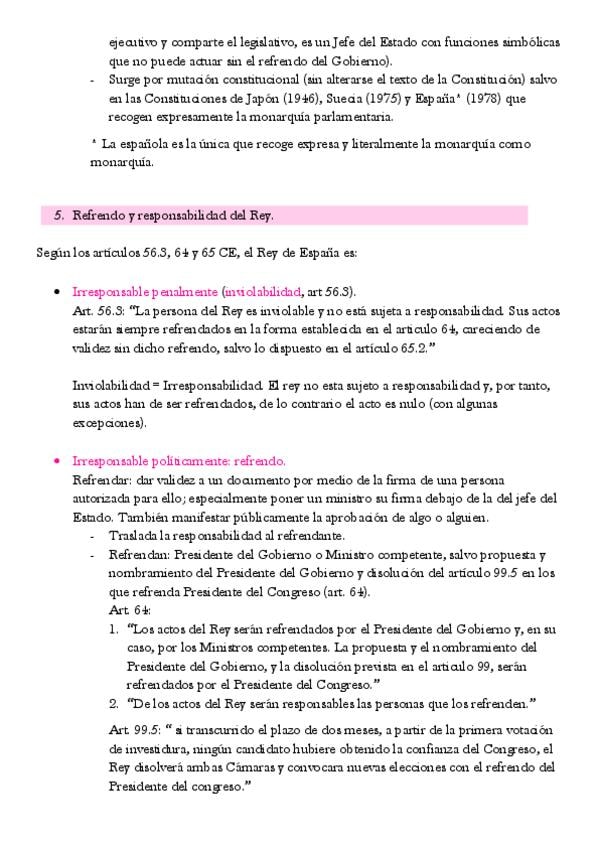 ejecutivo y comparte el legislativo, es un Jefe del Estado con funciones simbólicas que no puede actuar sin el refrendo del Gobierno).
- Surge por mutación constitucional (sin alterarse el texto de la Constitución) salvo en las Constituciones de Japón (1946), Suecia (1975) y España* (1978) que recogen expresamente la monarquía parlamentaria.

* La española es la única que recoge expresa y literalmente la monarquía como monarquía.

5. Refrendo y responsabilidad del Rey.

Según los artículos 56.3, 64 y 65 CE, el Rey de España es:

• Irresponsable penalmente (inviolabilidad, art 56.3).
Art. 56.3: "La persona del Rey es inviolable y no está sujeta a responsabilidad. Sus actos estarán siempre refrendados en la forma establecida en el artículo 64, careciendo de validez sin dicho refrendo, salvo lo dispuesto en el artículo 65.2."

Inviolabilidad = Irresponsabilidad. El rey no esta sujeto a responsabilidad y, por tanto, sus actos han de ser refrendados, de lo contrario el acto es nulo (con algunas excepciones).

• Irresponsable políticamente: refrendo.
Refrendar: dar validez a un documento por medio de la firma de una persona autorizada para ello; especialmente poner un ministro su firma debajo de la del jefe del Estado. También manifestar públicamente la aprobación de algo o alguien.
- Traslada la responsabilidad al refrendante.
- Refrendan: Presidente del Gobierno o Ministro competente, salvo propuesta y nombramiento del Presidente del Gobierno y disolución del artículo 99.5 en los que refrenda Presidente del Congreso (art. 64).
Art. 64:
1. "Los actos del Rey serán refrendados por el Presidente del Gobierno y, en su caso, por los Ministros competentes. La propuesta y el nombramiento del Presidente del Gobierno, y la disolución prevista en el artículo 99, serán refrendados por el Presidente del Congreso."
2. "De los actos del Rey serán responsables las personas que los refrenden."

Art. 99.5: " si transcurrido el plazo de dos meses, a partir de la primera votación de investidura, ningún candidato hubiere obtenido la confianza del Congreso, el Rey disolverá ambas Cámaras y convocara nuevas elecciones con el refrendo del Presidente del congreso."